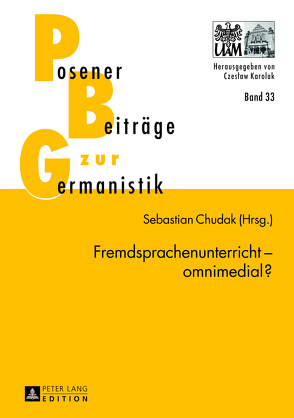 Posener Beiträge zur Germanistik

UAM

Herausgegeben von Czesław Karolak

Band 33

Sebastian Chudak (Hrsg.)

Fremdsprachenunterricht – omnimedial?

PETER LANG EDITION